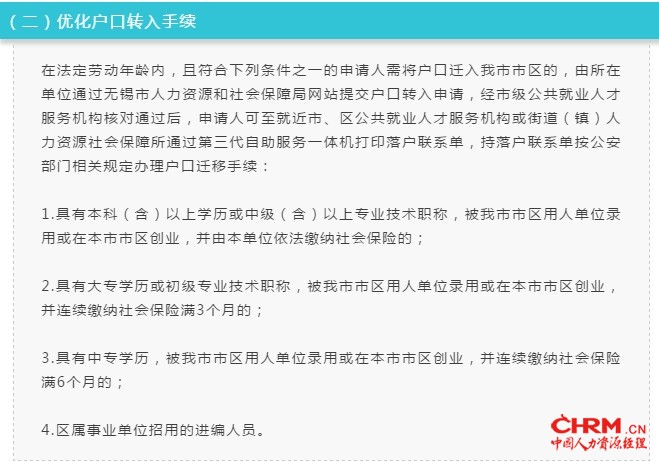 （二）优化户口转入手续

在法定劳动年龄内，且符合下列条件之一的申请人需将户口迁入我市市区的，由所在单位通过无锡市人力资源和社会保障局网站提交户口转入申请，经市级公共就业人才服务机构核对通过后，申请人可至就近市、区公共就业人才服务机构或街道（镇）人力资源社会保障所通过第三代自助服务一体机打印落户联系单，持落户联系单按公安部门相关规定办理户口迁移手续：

1.具有本科（含）以上学历或中级（含）以上专业技术职称，被我市市区用人单位录用或在本市市区创业，并由本单位依法缴纳社会保险的；

2.具有大专学历或初级专业技术职称，被我市市区用人单位录用或在本市市区创业，并连续缴纳社会保险满3个月的；

3.具有中专学历，被我市市区用人单位录用或在本市市区创业，并连续缴纳社会保险满6个月的；

4.区属事业单位招用的进编人员。

CHRM.CN
中国人力资源经理